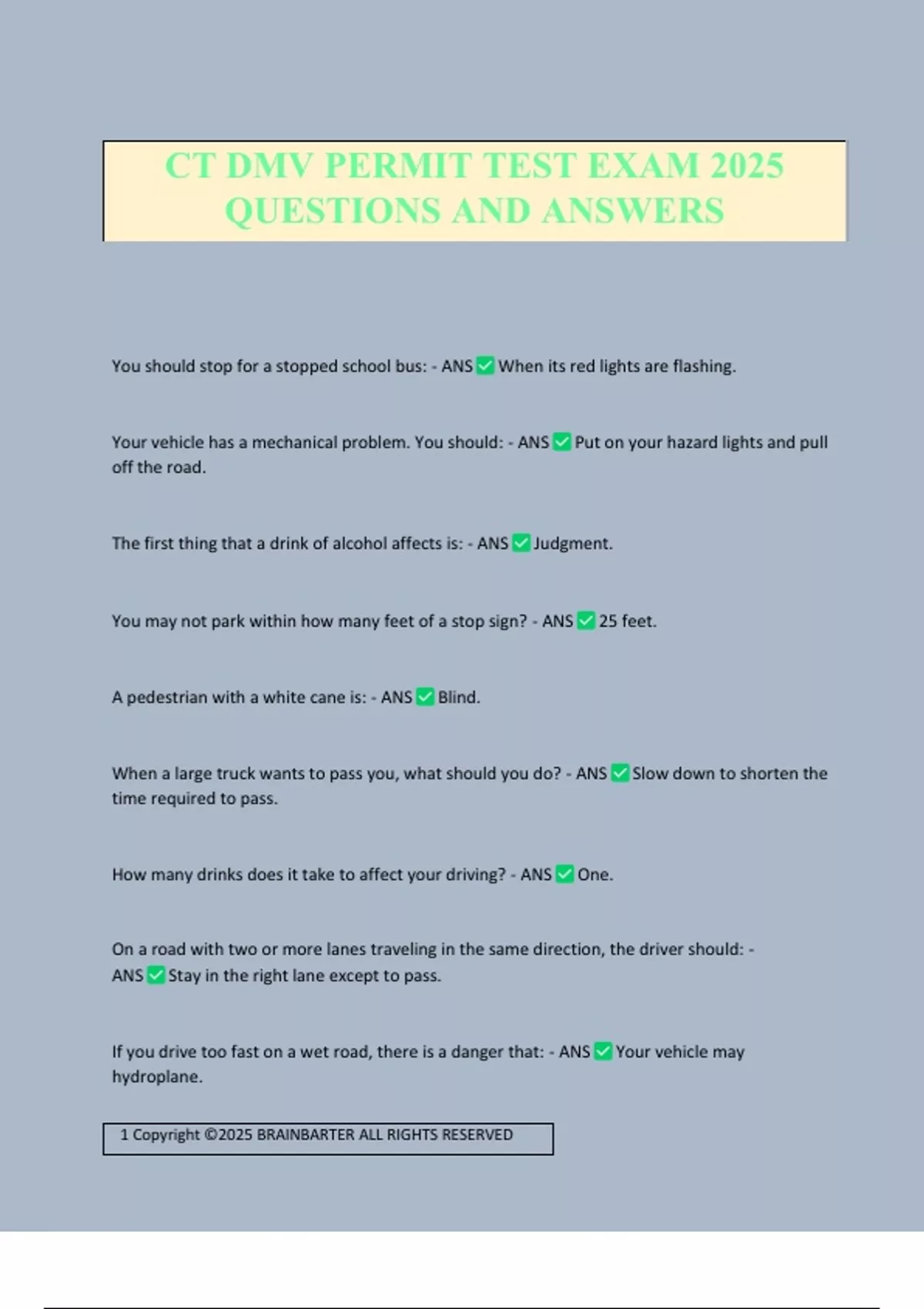 CT DMV PERMIT TEST EXAM 2025 QUESTIONS AND ANSWERS

You should stop for a stopped school bus: - ANS ✅ When its red lights are flashing.

Your vehicle has a mechanical problem. You should: - ANS ✅ Put on your hazard lights and pull off the road.

The first thing that a drink of alcohol affects is: - ANS ✅ Judgment.

You may not park within how many feet of a stop sign? - ANS ✅ 25 feet.

A pedestrian with a white cane is: - ANS ✅ Blind.

When a large truck wants to pass you, what should you do? - ANS ✅ Slow down to shorten the time required to pass.

How many drinks does it take to affect your driving? - ANS ✅ One.

On a road with two or more lanes traveling in the same direction, the driver should: - ANS ✅ Stay in the right lane except to pass.

If you drive too fast on a wet road, there is a danger that: - ANS ✅ Your vehicle may hydroplane.

1 Copyright ©2025 BRAINBARTER ALL RIGHTS RESERVED